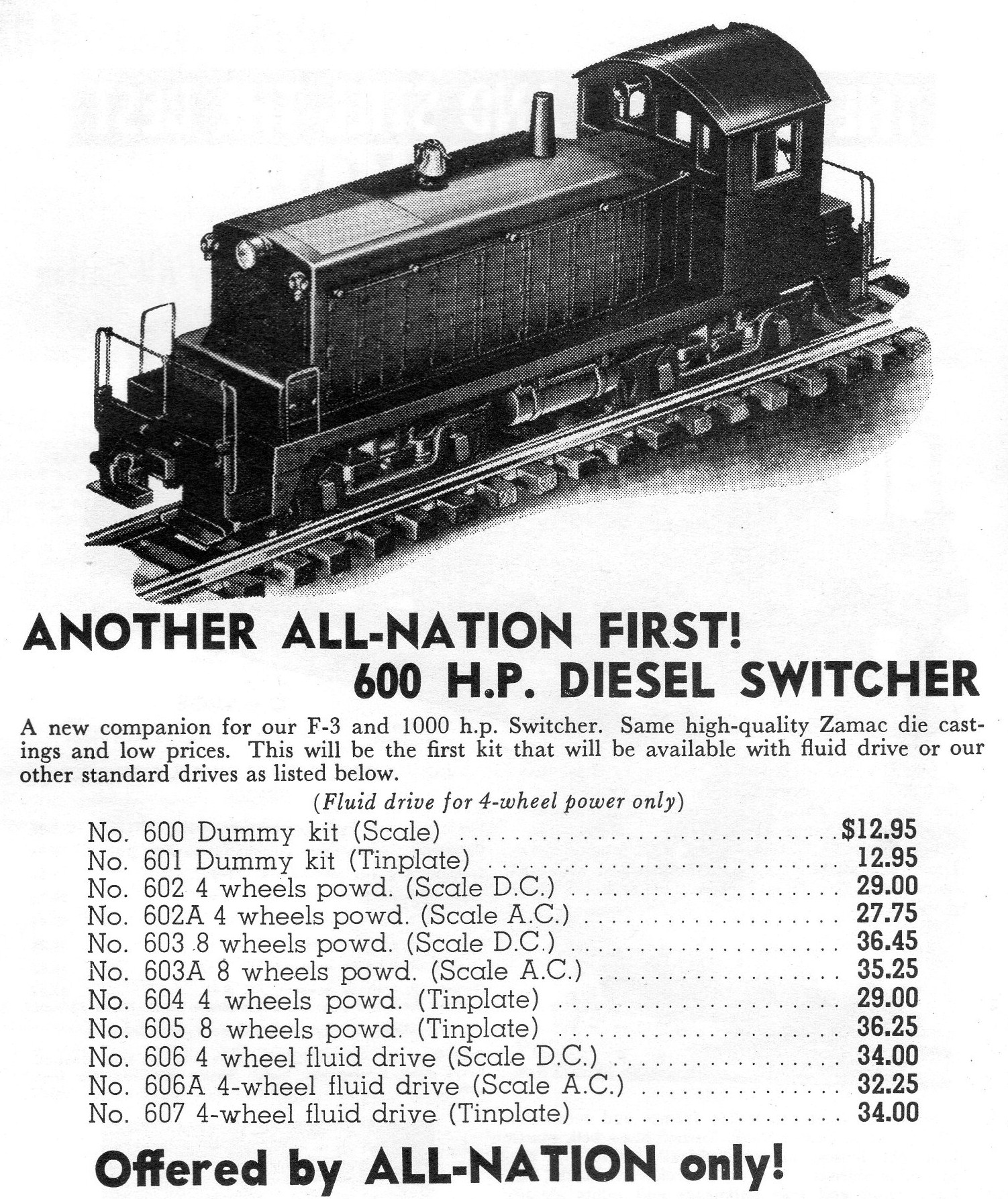 ANOTHER ALL-NATION FIRST!
600 H.P. DIESEL SWITCHER

A new companion for our F-3 and 1000 h.p. Switcher. Same high-quality Zamac die castings and low prices. This will be the first kit that will be available with fluid drive or our other standard drives as listed below.

(Fluid drive for 4-wheel power only)

No. 600 Dummy kit (Scale) .......... $12.95
No. 601 Dummy kit (Tinplate) .......... 12.95
No. 602 4 wheels powd. (Scale D.C.) .......... 29.00
No. 602A 4 wheels powd. (Scale A.C.) .......... 27.75
No. 603 8 wheels powd. (Scale D.C.) .......... 36.45
No. 603A 8 wheels powd. (Scale A.C.) .......... 35.25
No. 604 4 wheels powd. (Tinplate) .......... 29.00
No. 605 8 wheels powd. (Tinplate) .......... 36.25
No. 606 4 wheel fluid drive (Scale D.C.) .......... 34.00
No. 606A 4-wheel fluid drive (Scale A.C.) .......... 32.25
No. 607 4-wheel fluid drive (Tinplate) .......... 34.00

Offered by ALL-NATION only!